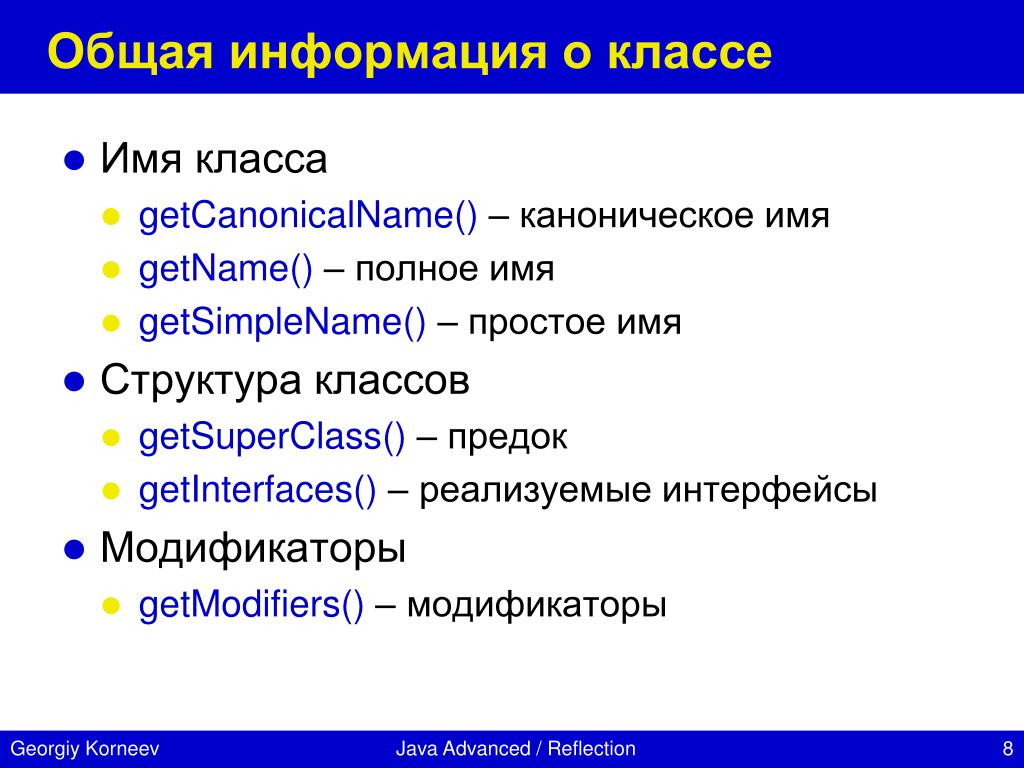 Общая информация о классе

- Имя класса
  - getCanonicalName() – каноническое имя
  - getName() – полное имя
  - getSimpleName() – простое имя
- Структура классов
  - getSuperClass() – предок
  - getInterfaces() – реализуемые интерфейсы
- Модификаторы
  - getModifiers() – модификаторы

Georgiy Korneev

Java Advanced / Reflection

8